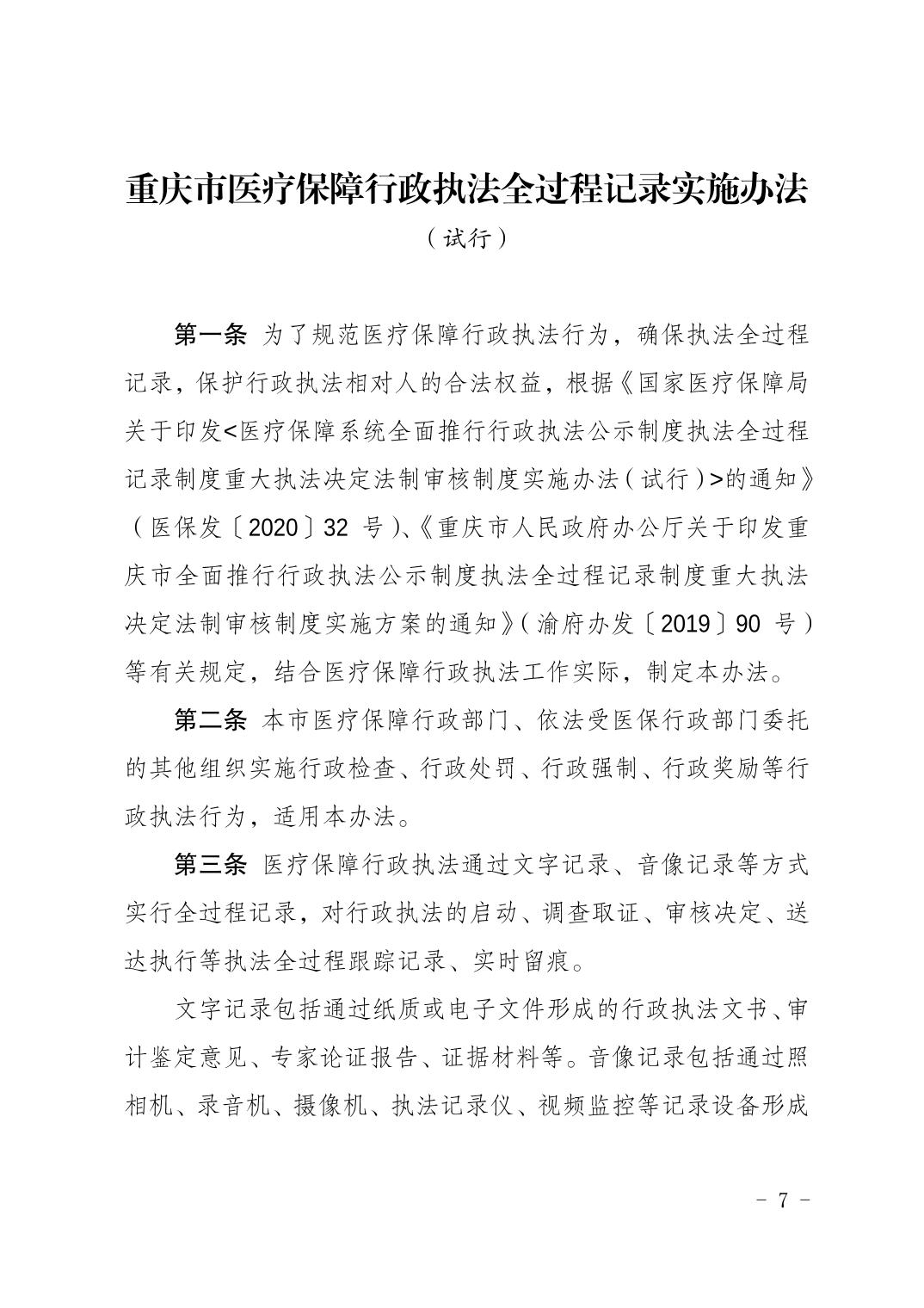 重庆市医疗保障行政执法全过程记录实施办法

（试行）

第一条 为了规范医疗保障行政执法行为，确保执法全过程记录，保护行政执法相对人的合法权益，根据《国家医疗保障局关于印发<医疗保障系统全面推行行政执法公示制度执法全过程记录制度重大执法决定法制审核制度实施办法（试行）>的通知》（医保发〔2020〕32 号）、《重庆市人民政府办公厅关于印发重庆市全面推行行政执法公示制度执法全过程记录制度重大执法决定法制审核制度实施方案的通知》（渝府办发〔2019〕90 号）等有关规定，结合医疗保障行政执法工作实际，制定本办法。

第二条 本市医疗保障行政部门、依法受医保行政部门委托的其他组织实施行政检查、行政处罚、行政强制、行政奖励等行政执法行为，适用本办法。

第三条 医疗保障行政执法通过文字记录、音像记录等方式实行全过程记录，对行政执法的启动、调查取证、审核决定、送达执行等执法全过程跟踪记录、实时留痕。

文字记录包括通过纸质或电子文件形成的行政执法文书、审计鉴定意见、专家论证报告、证据材料等。音像记录包括通过照相机、录音机、摄像机、执法记录仪、视频监控等记录设备形成

－ 7 －